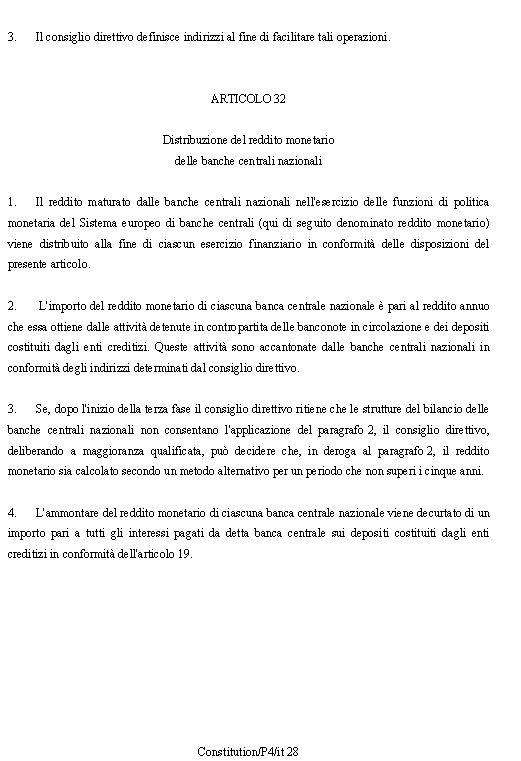 3. Il consiglio direttivo definisce indirizzi al fine di facilitare tali operazioni.

ARTICOLO 32

Distribuzione del reddito monetario
delle banche centrali nazionali

1. Il reddito maturato dalle banche centrali nazionali nell'esercizio delle funzioni di politica monetaria del Sistema europeo di banche centrali (qui di seguito denominato reddito monetario) viene distribuito alla fine di ciascun esercizio finanziario in conformità delle disposizioni del presente articolo.

2. L'importo del reddito monetario di ciascuna banca centrale nazionale è pari al reddito annuo che essa ottiene dalle attività detenute in contropartita delle banconote in circolazione e dei depositi costituiti dagli enti creditizi. Queste attività sono accantonate dalle banche centrali nazionali in conformità degli indirizzi determinati dal consiglio direttivo.

3. Se, dopo l'inizio della terza fase il consiglio direttivo ritiene che le strutture del bilancio delle banche centrali nazionali non consentano l'applicazione del paragrafo 2, il consiglio direttivo, deliberando a maggioranza qualificata, può decidere che, in deroga al paragrafo 2, il reddito monetario sia calcolato secondo un metodo alternativo per un periodo che non superi i cinque anni.

4. L'ammontare del reddito monetario di ciascuna banca centrale nazionale viene decurtato di un importo pari a tutti gli interessi pagati da detta banca centrale sui depositi costituiti dagli enti creditizi in conformità dell'articolo 19.

Constitution/P4/it 28